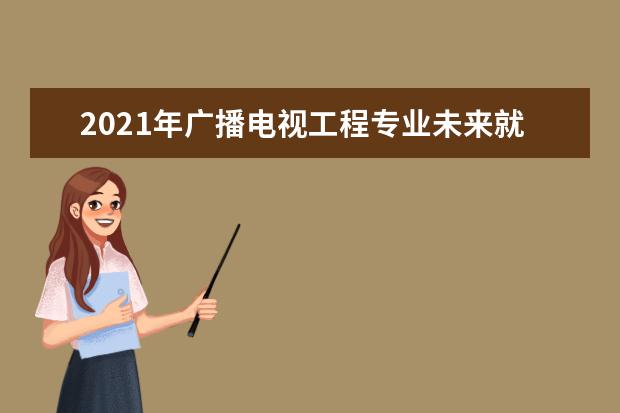 2021年广播电视工程专业未来就